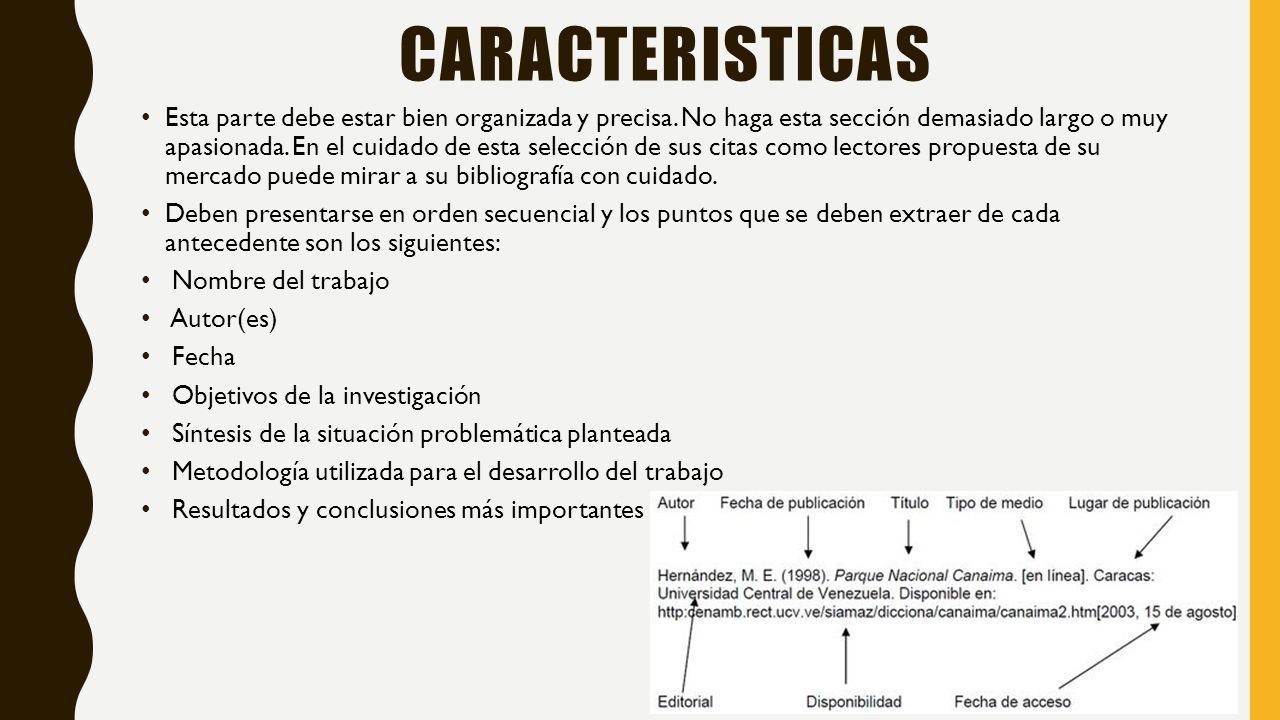 CARACTERISTICAS

• Esta parte debe estar bien organizada y precisa. No haga esta sección demasiado largo o muy apasionada. En el cuidado de esta selección de sus citas como lectores propuesta de su mercado puede mirar a su bibliografía con cuidado.

• Deben presentarse en orden secuencial y los puntos que se deben extraer de cada antecedente son los siguientes:

• Nombre del trabajo

• Autor(es)

• Fecha

• Objetivos de la investigación

• Síntesis de la situación problemática planteada

• Metodología utilizada para el desarrollo del trabajo

• Resultados y conclusiones más importantes

Autor Fecha de publicación Título Tipo de medio Lugar de publicación

Hernández, M. E. (1998). Parque Nacional Canaima. [en línea]. Caracas: Universidad Central de Venezuela. Disponible en: http:denamb.rect.ucv.ve/siamaz/dicciona/canaima/canaima2.htm[2003, 15 de agosto]

Editorial Disponibilidad Fecha de acceso